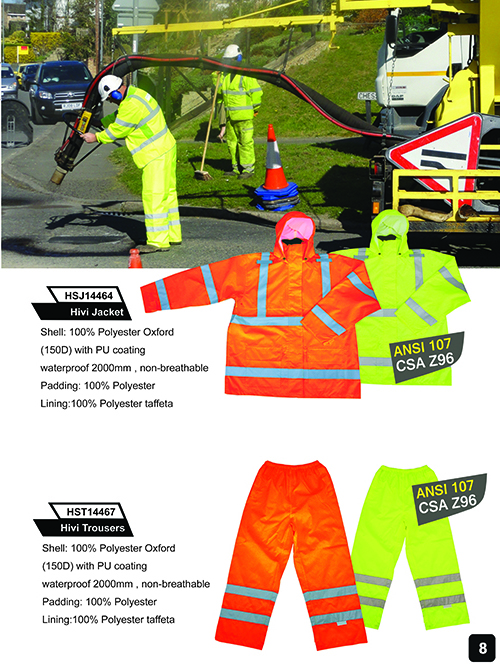 HSJ14464
Hivi Jacket

Shell: 100% Polyester Oxford (150D) with PU coating waterproof 2000mm , non-breathable
Padding: 100% Polyester
Lining:100% Polyester taffeta

ANSI 107
CSA Z96

HST14467
Hivi Trousers

Shell: 100% Polyester Oxford (150D) with PU coating waterproof 2000mm , non-breathable
Padding: 100% Polyester
Lining:100% Polyester taffeta

ANSI 107
CSA Z96

8